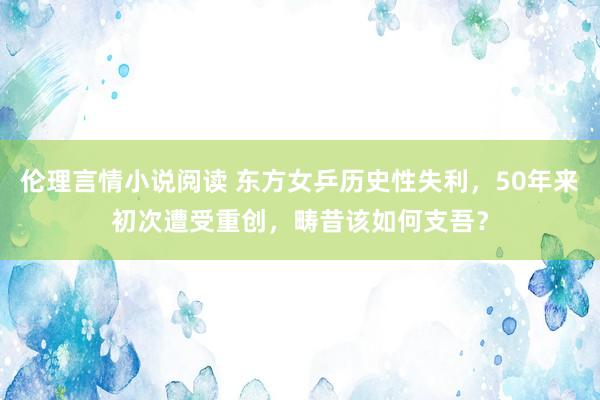 伦理言情小说阅读 东方女乒历史性失利，50年来初次遭受重创，畴昔该如何支吾？